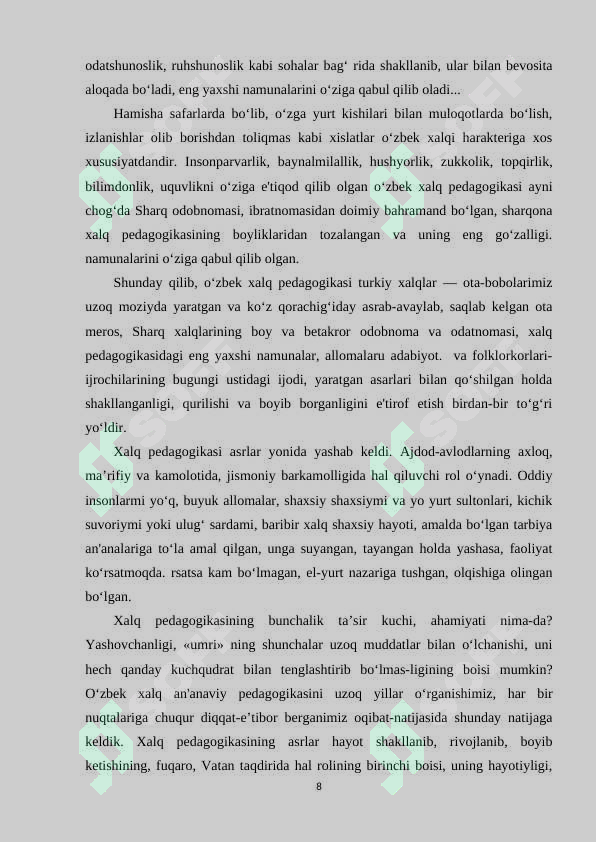 odatshunoslik, ruhshunoslik kabi sohalar bag' rida shakllanib, ular bilan bevosita aloqada bo'ladi, eng yaxshi namunalarini o'ziga qabul qilib oladi...

Hamisha safarlarda bo'lib, o'zga yurt kishilari bilan muloqotlarda bo'lish, izlanishlar olib borishdan toliqmas kabi xislatlar o'zbek xalqi harakteriga xos xususiyatdandir. Insonparvarlik, baynalmilallik, hushyorlik, zukkolik, topqirlik, bilimdonlik, uquvlikni o'ziga e'tiqod qilib olgan o'zbek xalq pedagogikasi ayni chog'da Sharq odobnomasi, ibratnomasidan doimiy bahramand bo'lgan, sharqona xalq pedagogikasining boyliklaridan tozalangan va uning eng go'zalligi. namunalarini o'ziga qabul qilib olgan.

Shunday qilib, o'zbek xalq pedagogikasi turkiy xalqlar — ota-bobolarimiz uzoq moziyda yaratgan va ko'z qorachig'iday asrab-avaylab, saqlab kelgan ota meros, Sharq xalqlarining boy va betakror odobnoma va odatnomasi, xalq pedagogikasidagi eng yaxshi namunalar, allomalaru adabiyot. va folklorkorlari-ijrochilarining bugungi ustidagi ijodi, yaratgan asarlari bilan qo'shilgan holda shakllanganligi, qurilishi va boyib borganligini e'tirof etish birdan-bir to'g'ri yo'ldir.

Xalq pedagogikasi asrlar yonida yashab keldi. Ajdod-avlodlarning axloq, ma'rifiy va kamolotida, jismoniy barkamolligida hal qiluvchi rol o'ynadi. Oddiy insonlarmi yo'q, buyuk allomalar, shaxsiy shaxsiymi va yo yurt sultonlari, kichik suvoriymi yoki ulug' sardami, baribir xalq shaxsiy hayoti, amalda bo'lgan tarbiya an'analariga to'la amal qilgan, unga suyangan, tayangan holda yashasa, faoliyat ko'rsatmoqda. rsatsa kam bo'lmagan, el-yurt nazariga tushgan, olqishiga olingan bo'lgan.

Xalq pedagogikasining bunchalik ta'sir kuchi, ahamiyati nima-da? Yashovchanligi, «umri» ning shunchalar uzoq muddatlar bilan o'lchanishi, uni hech qanday kuchqudrat bilan tenglashtirib bo'lmas-ligining boisi mumkin? O'zbek xalq an'anaviy pedagogikasini uzoq yillar o'rganishimiz, har bir nuqtalariga chuqur diqqat-e'tibor berganimiz oqibat-natijasida shunday natijaga keldik. Xalq pedagogikasining asrlar hayot shakllanib, rivojlanib, boyib ketishining, fuqaro, Vatan taqdirida hal rolining birinchi boisi, uning hayotiyligi,

8